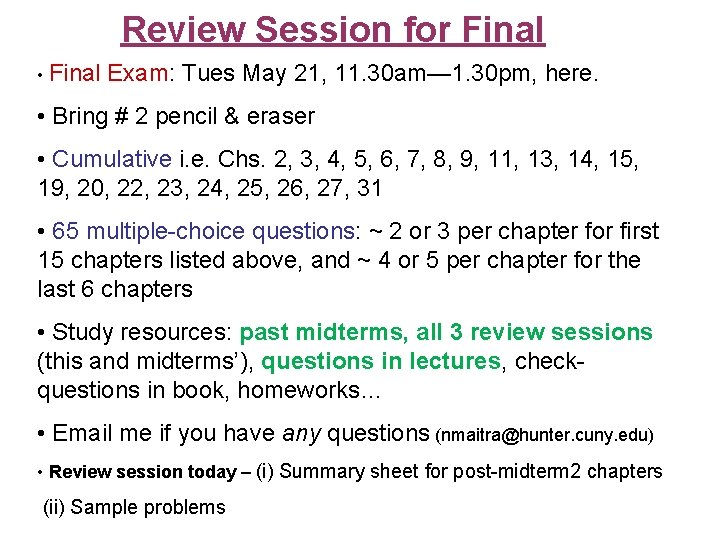 Review Session for Final

• Final Exam: Tues May 21, 11.30am—1.30pm, here.

• Bring # 2 pencil & eraser

• Cumulative i.e. Chs. 2, 3, 4, 5, 6, 7, 8, 9, 11, 13, 14, 15, 19, 20, 22, 23, 24, 25, 26, 27, 31

• 65 multiple-choice questions: ~ 2 or 3 per chapter for first 15 chapters listed above, and ~ 4 or 5 per chapter for the last 6 chapters

• Study resources: past midterms, all 3 review sessions (this and midterms'), questions in lectures, check-questions in book, homeworks…

• Email me if you have any questions (nmaitra@hunter.cuny.edu)

• Review session today – (i) Summary sheet for post-midterm2 chapters

(ii) Sample problems